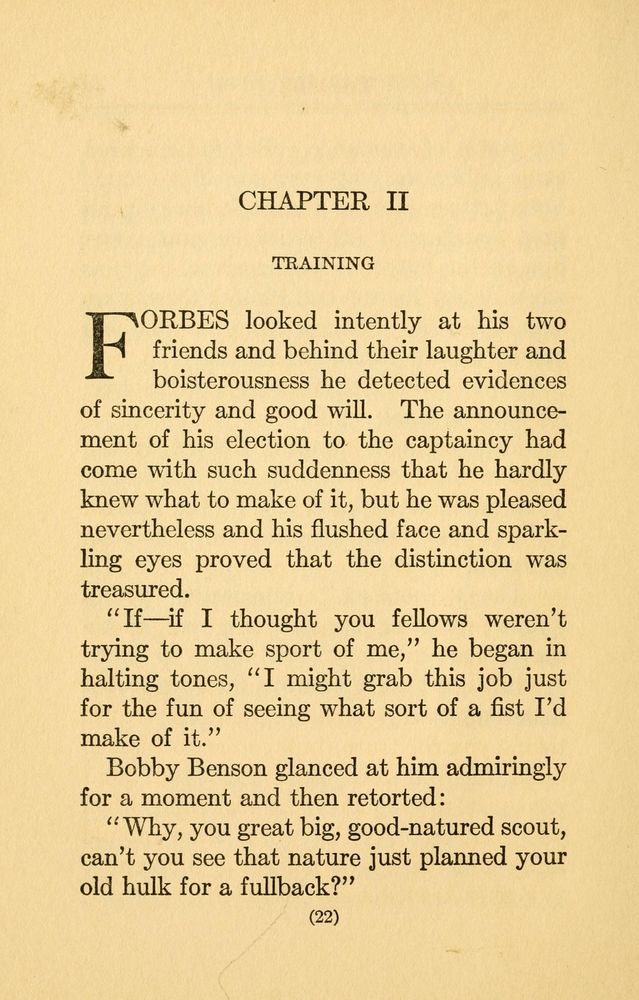 CHAPTER II

TRAINING

FORBES looked intently at his two friends and behind their laughter and boisterousness he detected evidences of sincerity and good will. The announcement of his election to the captaincy had come with such suddenness that he hardly knew what to make of it, but he was pleased nevertheless and his flushed face and sparkling eyes proved that the distinction was treasured.

"If—if I thought you fellows weren't trying to make sport of me," he began in halting tones, "I might grab this job just for the fun of seeing what sort of a fist I'd make of it."

Bobby Benson glanced at him admiringly for a moment and then retorted:

"Why, you great big, good-natured scout, can't you see that nature just planned your old hulk for a fullback?"

(22)